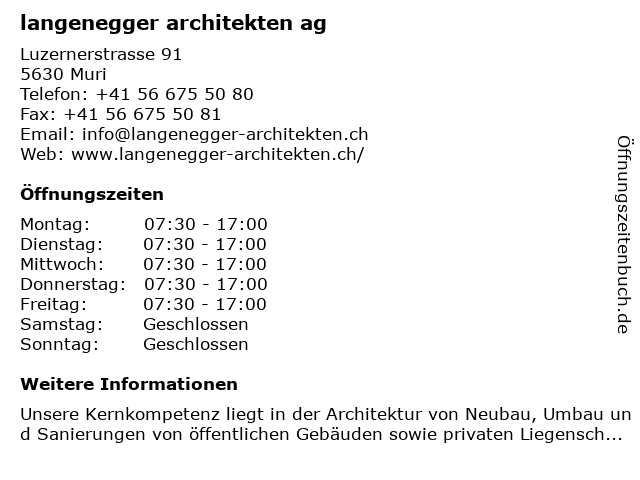 langenegger architekten ag

Luzernerstrasse 91
5630 Muri
Telefon: +41 56 675 50 80
Fax: +41 56 675 50 81
Email: info@langenegger-architekten.ch
Web: www.langenegger-architekten.ch/

Öffnungszeiten

| | |
|---|---|
| Montag: | 07:30 - 17:00 |
| Dienstag: | 07:30 - 17:00 |
| Mittwoch: | 07:30 - 17:00 |
| Donnerstag: | 07:30 - 17:00 |
| Freitag: | 07:30 - 17:00 |
| Samstag: | Geschlossen |
| Sonntag: | Geschlossen |

Weitere Informationen

Unsere Kernkompetenz liegt in der Architektur von Neubau, Umbau und Sanierungen von öffentlichen Gebäuden sowie privaten Liegensch...

Öffnungszeitenbuch.de